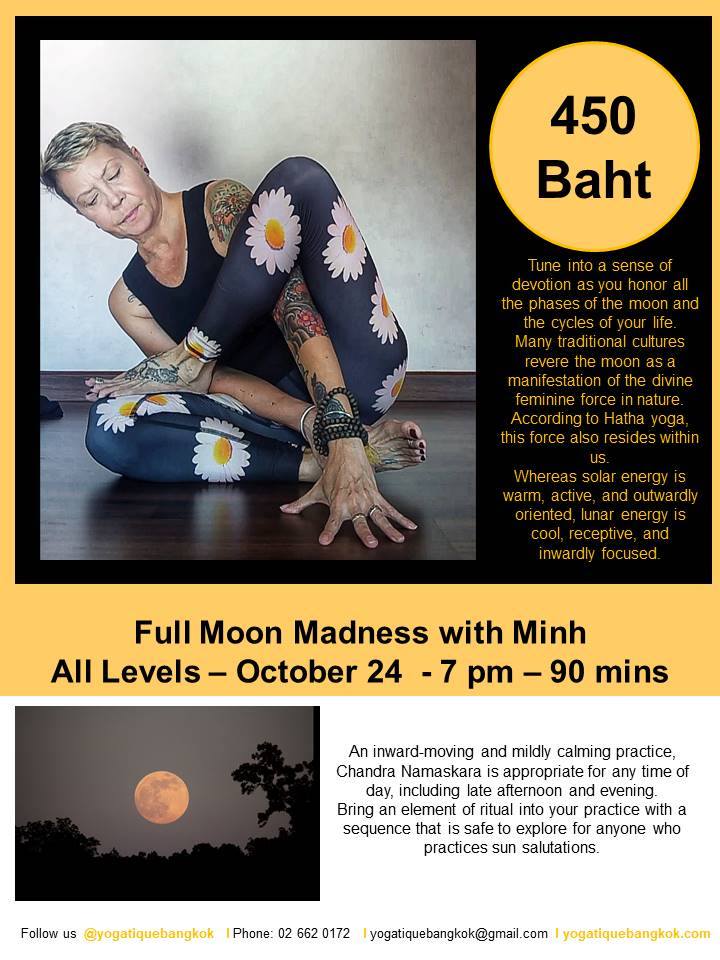 450 Baht

Tune into a sense of devotion as you honor all the phases of the moon and the cycles of your life. Many traditional cultures revere the moon as a manifestation of the divine feminine force in nature. According to Hatha yoga, this force also resides within us.
Whereas solar energy is warm, active, and outwardly oriented, lunar energy is cool, receptive, and inwardly focused.

Full Moon Madness with Minh
All Levels – October 24 - 7 pm – 90 mins

An inward-moving and mildly calming practice, Chandra Namaskara is appropriate for any time of day, including late afternoon and evening.
Bring an element of ritual into your practice with a sequence that is safe to explore for anyone who practices sun salutations.

Follow us @yogatiquebangkok I Phone: 02 662 0172 I yogatiquebangkok@gmail.com I yogatiquebangkok.com